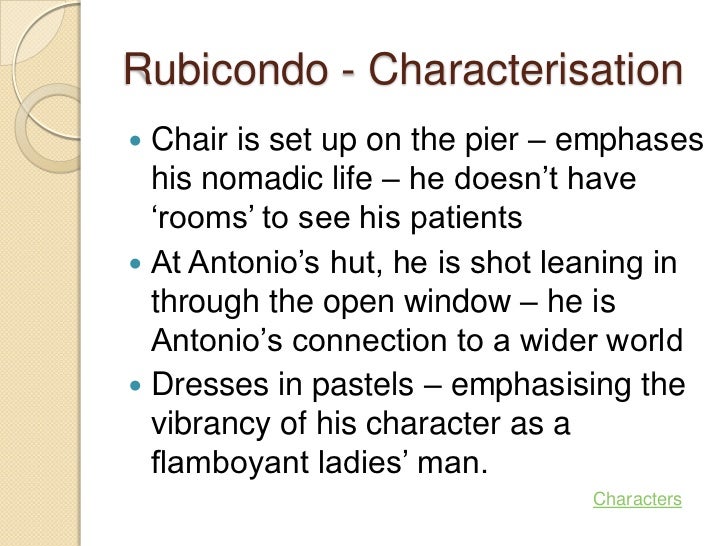 Rubicondo - Characterisation

• Chair is set up on the pier – emphases his nomadic life – he doesn't have 'rooms' to see his patients
• At Antonio's hut, he is shot leaning in through the open window – he is Antonio's connection to a wider world
• Dresses in pastels – emphasising the vibrancy of his character as a flamboyant ladies' man.

Characters